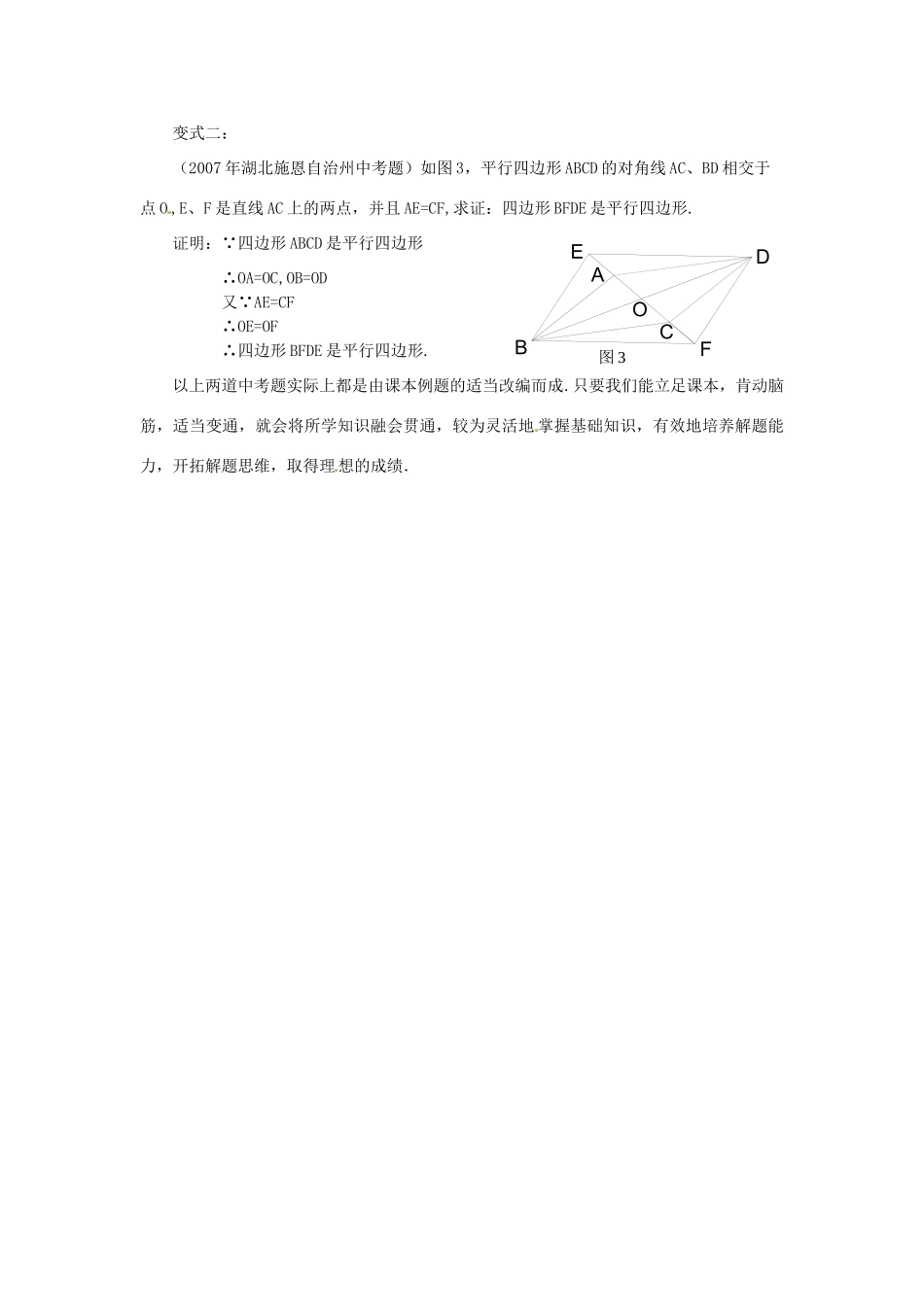 变式二：

（2007年湖北施恩自治州中考题）如图3，平行四边形ABCD的对角线AC、BD相交于点O，E、F是直线AC上的两点，并且AE=CF,求证：四边形BFDE是平行四边形.

证明：∵四边形ABCD是平行四边形

∴OA=OC,OB=OD
又∵AE=CF
∴OE=OF
∴四边形BFDE是平行四边形.

E
D
A
O
C
B
F
图3

以上两道中考题实际上都是由课本例题的适当改编而成.只要我们能立足课本，肯动脑筋，适当变通，就会将所学知识融会贯通，较为灵活地掌握基础知识，有效地培养解题能力，开拓解题思维，取得理想的成绩.